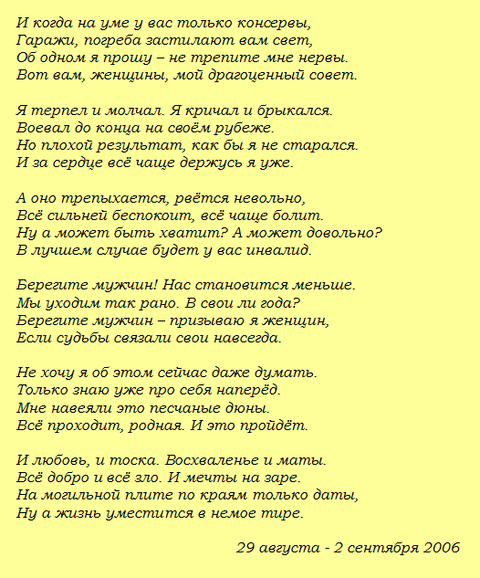 И когда на уме у вас только консервы,
Гаражи, погреба застилают вам свет,
Об одном я прошу – не трепите мне нервы.
Вот вам, женщины, мой драгоценный совет.

Я терпел и молчал. Я кричал и брыкался.
Воевал до конца на своём рубеже.
Но плохой результат, как бы я не старался.
И за сердце всё чаще держусь я уже.

А оно трепыхается, рвётся невольно,
Всё сильней беспокоит, всё чаще болит.
Ну а может быть хватит? А может довольно?
В лучшем случае будет у вас инвалид.

Берегите мужчин! Нас становится меньше.
Мы уходим так рано. В свои ли года?
Берегите мужчин – призываю я женщин,
Если судьбы связали свои навсегда.

Не хочу я об этом сейчас даже думать.
Только знаю уже про себя наперёд.
Мне навеяли это песчаные дюны.
Всё проходит, родная. И это пройдёт.

И любовь, и тоска. Восхваленье и маты.
Всё добро и всё зло. И мечты на заре.
На могильной плите по краям только даты,
Ну а жизнь уместится в немое тире.

29 августа - 2 сентября 2006